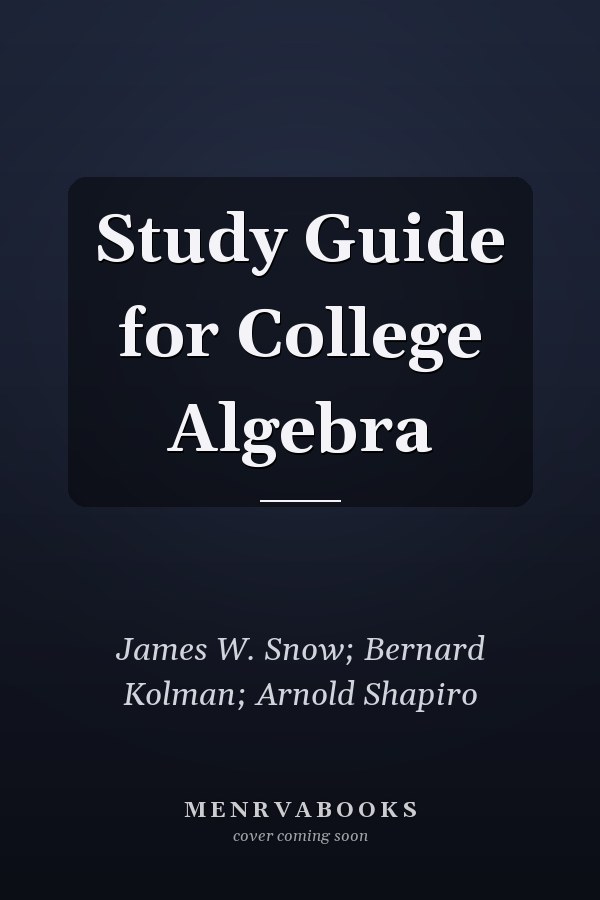 Study Guide for College Algebra

James W. Snow; Bernard Kolman; Arnold Shapiro

MENRVABOOKS
cover coming soon